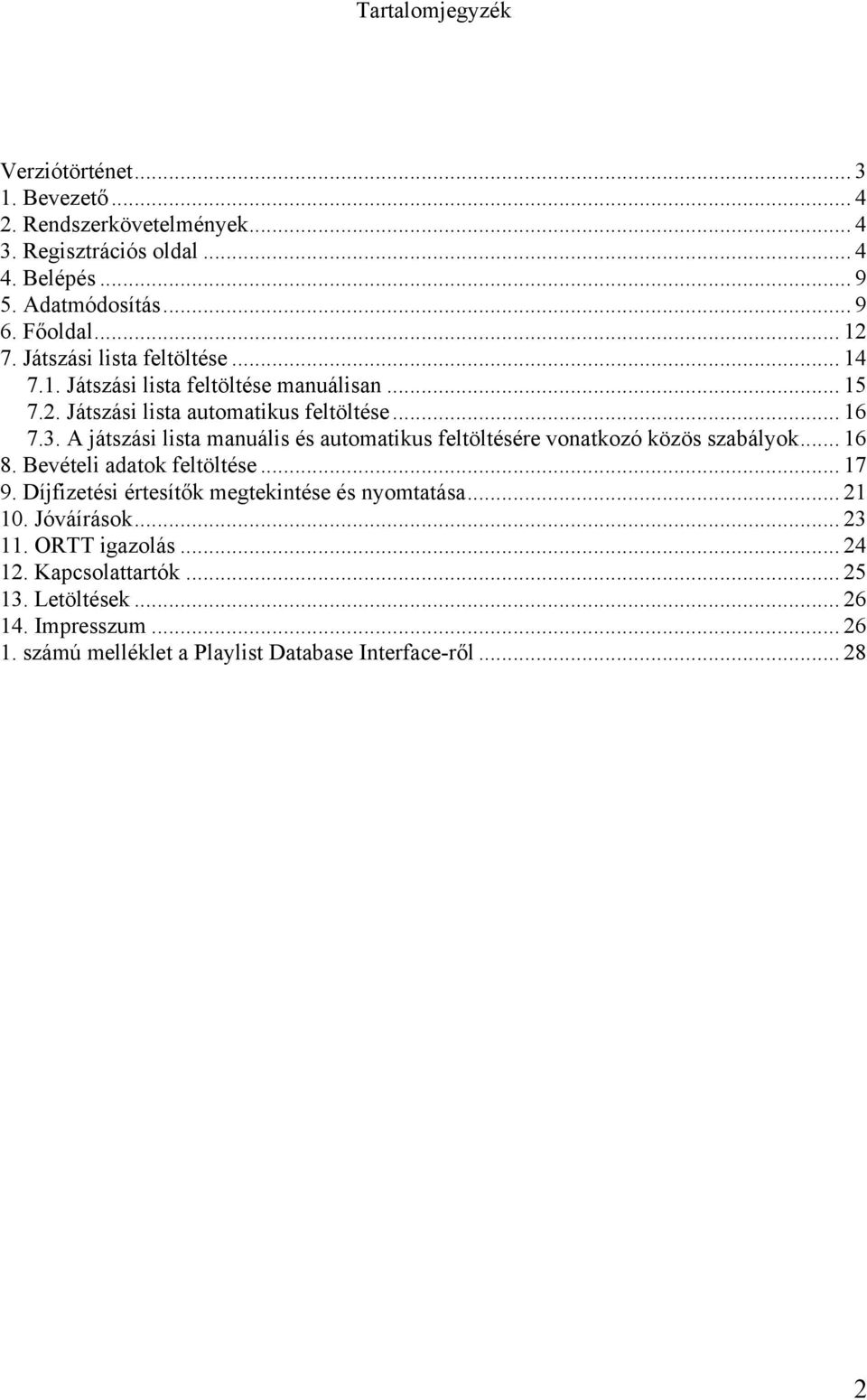 Tartalomjegyzék

Verziótörténet ... 3
1. Bevezető ... 4
2. Rendszerkövetelmények ... 4
3. Regisztrációs oldal ... 4
4. Belépés ... 9
5. Adatmódosítás ... 9
6. Főoldal ... 12
7. Játszási lista feltöltése ... 14
7.1. Játszási lista feltöltése manuálisan ... 15
7.2. Játszási lista automatikus feltöltése ... 16
7.3. A játszási lista manuális és automatikus feltöltésére vonatkozó közös szabályok ... 16
8. Bevételi adatok feltöltése ... 17
9. Díjfizetési értesítők megtekintése és nyomtatása ... 21
10. Jóváírások ... 23
11. ORTT igazolás ... 24
12. Kapcsolattartók ... 25
13. Letöltések ... 26
14. Impresszum ... 26
1. számú melléklet a Playlist Database Interface-ről ... 28

2